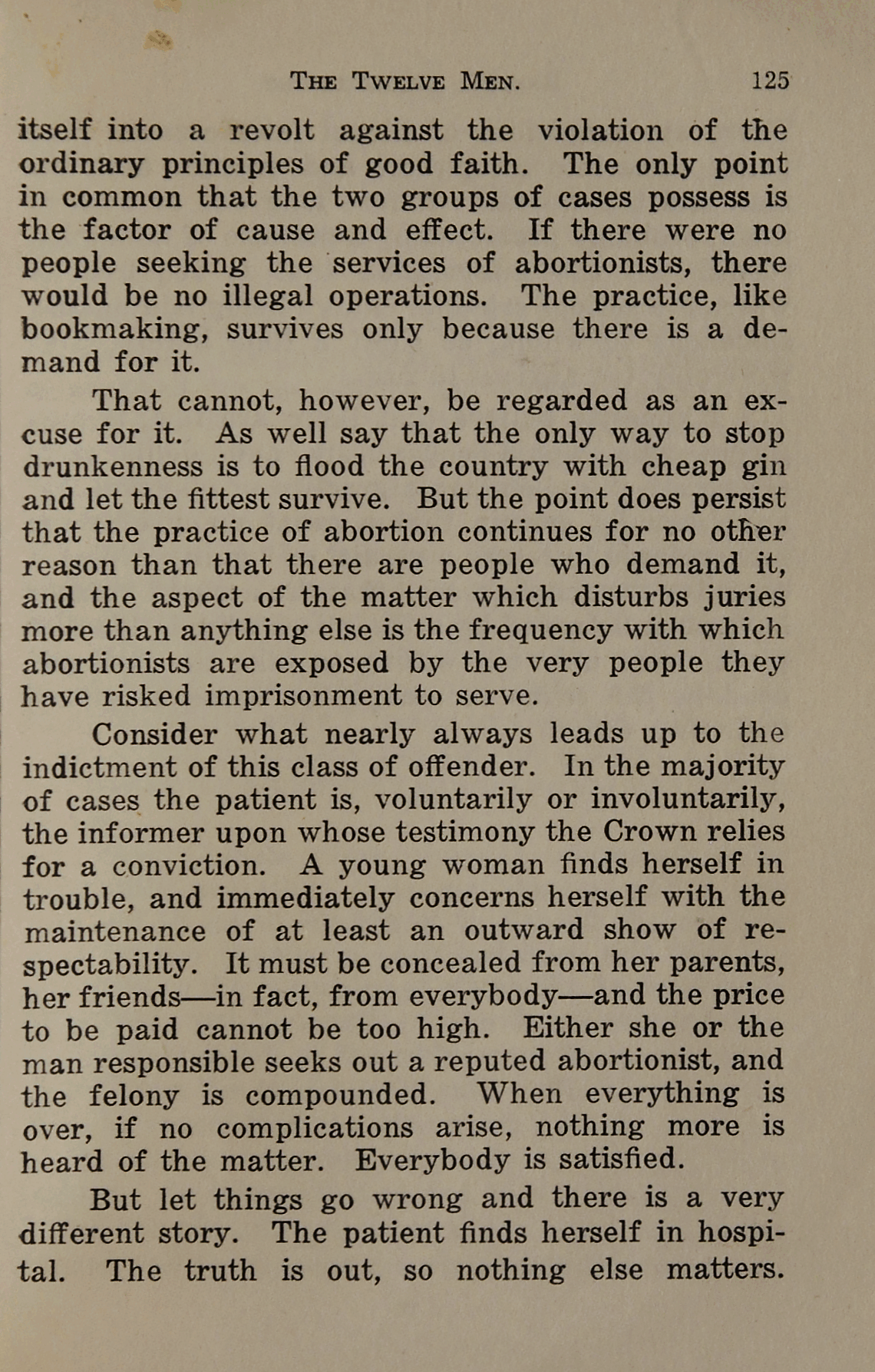 THE TWELVE MEN. 125

itself into a revolt against the violation of the ordinary principles of good faith. The only point in common that the two groups of cases possess is the factor of cause and effect. If there were no people seeking the services of abortionists, there would be no illegal operations. The practice, like bookmaking, survives only because there is a demand for it.

That cannot, however, be regarded as an excuse for it. As well say that the only way to stop drunkenness is to flood the country with cheap gin and let the fittest survive. But the point does persist that the practice of abortion continues for no other reason than that there are people who demand it, and the aspect of the matter which disturbs juries more than anything else is the frequency with which abortionists are exposed by the very people they have risked imprisonment to serve.

Consider what nearly always leads up to the indictment of this class of offender. In the majority of cases the patient is, voluntarily or involuntarily, the informer upon whose testimony the Crown relies for a conviction. A young woman finds herself in trouble, and immediately concerns herself with the maintenance of at least an outward show of respectability. It must be concealed from her parents, her friends—in fact, from everybody—and the price to be paid cannot be too high. Either she or the man responsible seeks out a reputed abortionist, and the felony is compounded. When everything is over, if no complications arise, nothing more is heard of the matter. Everybody is satisfied.

But let things go wrong and there is a very different story. The patient finds herself in hospital. The truth is out, so nothing else matters.